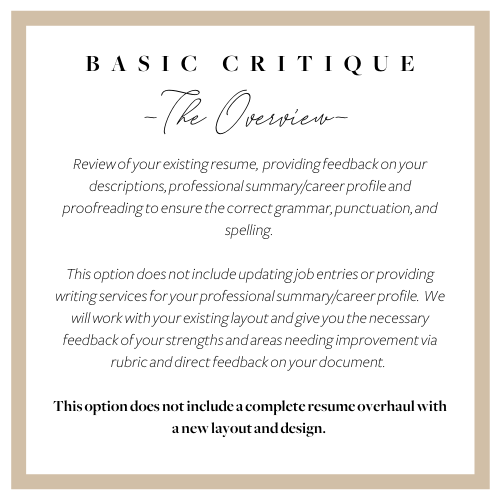 BASIC CRITIQUE

-The Overview-

Review of your existing resume, providing feedback on your descriptions, professional summary/career profile and proofreading to ensure the correct grammar, punctuation, and spelling.

This option does not include updating job entries or providing writing services for your professional summary/career profile. We will work with your existing layout and give you the necessary feedback of your strengths and areas needing improvement via rubric and direct feedback on your document.

This option does not include a complete resume overhaul with a new layout and design.